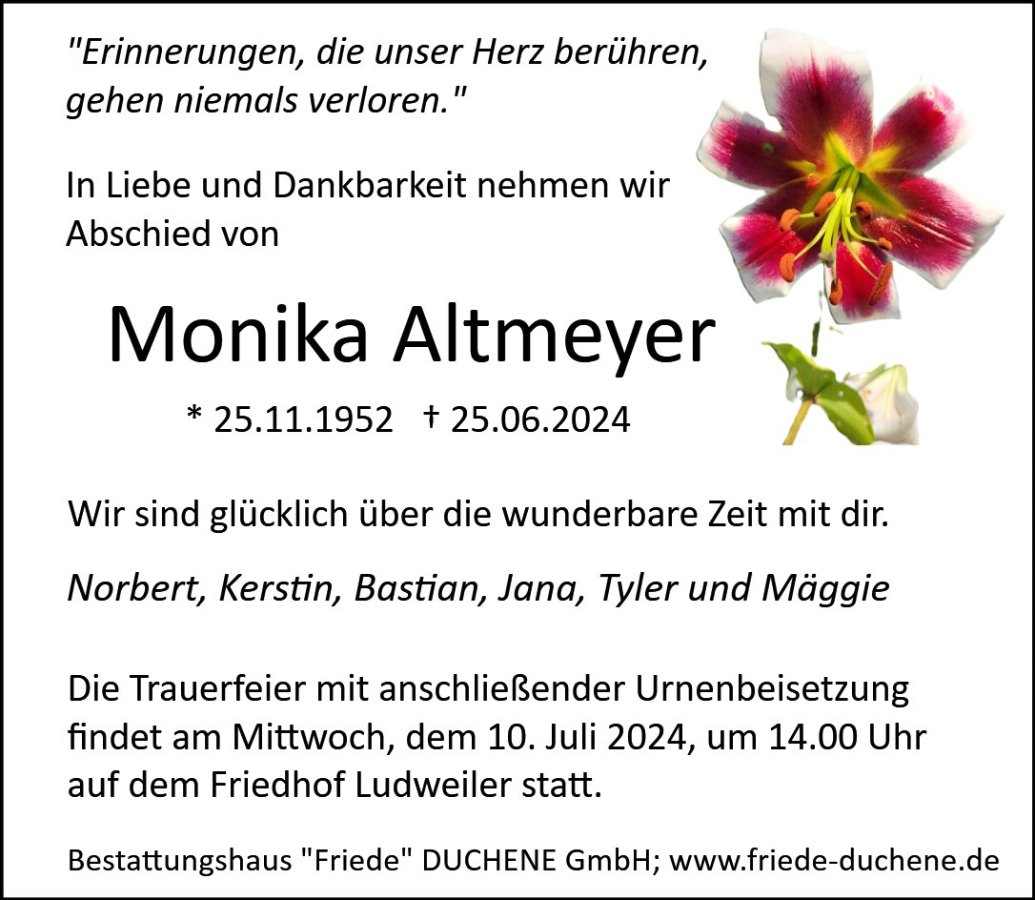 "Erinnerungen, die unser Herz berühren, gehen niemals verloren."

In Liebe und Dankbarkeit nehmen wir Abschied von

Monika Altmeyer

* 25.11.1952 † 25.06.2024

Wir sind glücklich über die wunderbare Zeit mit dir.

Norbert, Kerstin, Bastian, Jana, Tyler und Mäggie

Die Trauerfeier mit anschließender Urnenbeisetzung findet am Mittwoch, dem 10. Juli 2024, um 14.00 Uhr auf dem Friedhof Ludweiler statt.

Bestattungshaus "Friede" DUCHENE GmbH; www.friede-duchene.de